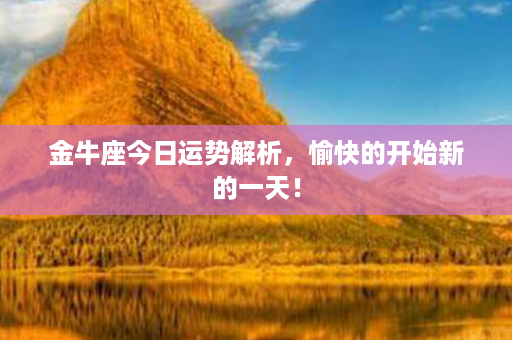 金牛座今日运势解析，愉快的开始新的一天！